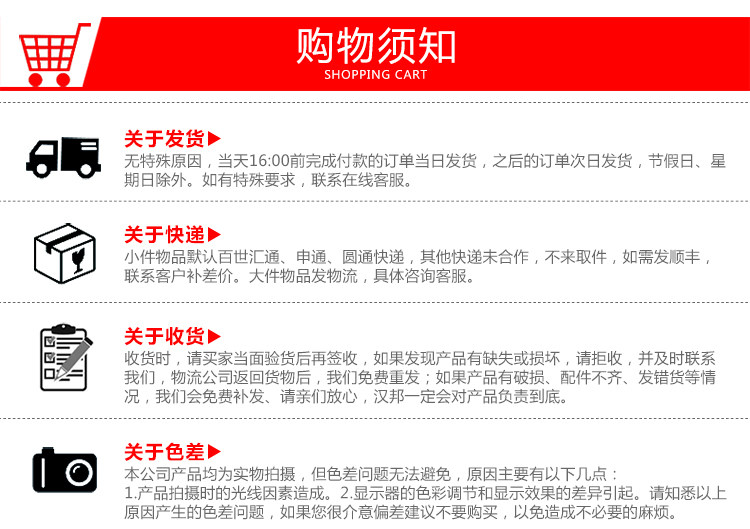 购物须知
SHOPPING CART

关于发货▶
无特殊原因，当天16:00前完成付款的订单当日发货，之后的订单次日发货，节假日、星期日除外。如有特殊要求，联系在线客服。

关于快递▶
小件物品默认百世汇通、申通、圆通快递，其他快递未合作，不来取件，如需发顺丰，联系客户补差价。大件物品发物流，具体咨询客服。

关于收货▶
收货时，请买家当面验货后再签收，如果发现产品有缺失或损坏，请拒收，并及时联系我们，物流公司返回货物后，我们免费重发；如果产品有破损、配件不齐、发错货等情况，我们会免费补发、请亲们放心，汉邦一定会对产品负责到底。

关于色差▶
本公司产品均为实物拍摄，但色差问题无法避免，原因主要有以下几点：
1.产品拍摄时的光线因素造成。2.显示器的色彩调节和显示效果的差异引起。请知悉以上原因产生的色差问题，如果您很介意偏差建议不要购买，以免造成不必要的麻烦。